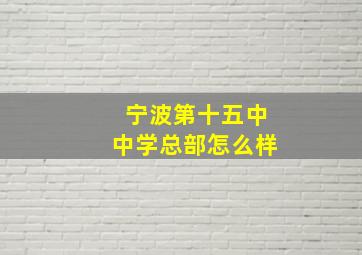 宁波第十五中
中学总部怎么样